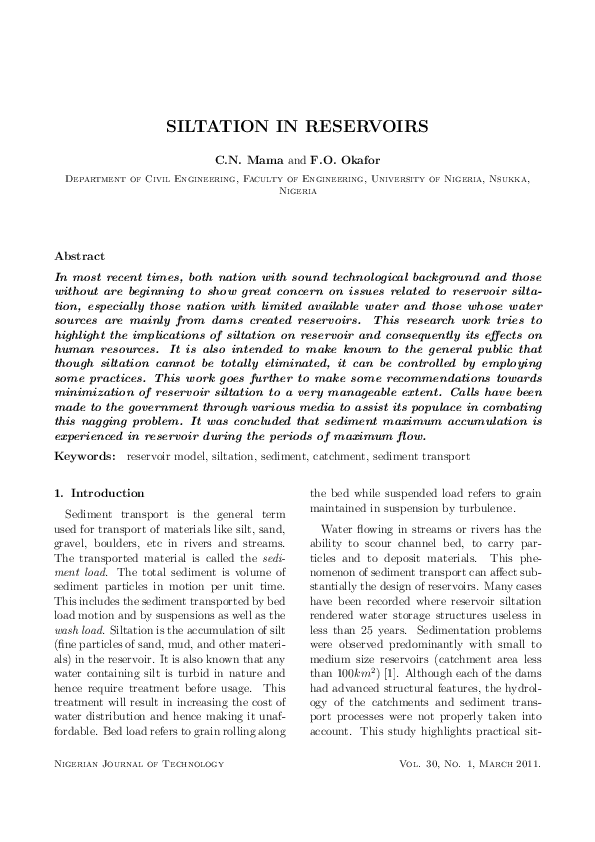 SILTATION IN RESERVOIRS

C.N. Mama and F.O. Okafor

Department of Civil Engineering, Faculty of Engineering, University of Nigeria, Nsukka, Nigeria

Abstract

In most recent times, both nation with sound technological background and those without are beginning to show great concern on issues related to reservoir siltation, especially those nation with limited available water and those whose water sources are mainly from dams created reservoirs. This research work tries to highlight the implications of siltation on reservoir and consequently its effects on human resources. It is also intended to make known to the general public that though siltation cannot be totally eliminated, it can be controlled by employing some practices. This work goes further to make some recommendations towards minimization of reservoir siltation to a very manageable extent. Calls have been made to the government through various media to assist its populace in combating this nagging problem. It was concluded that sediment maximum accumulation is experienced in reservoir during the periods of maximum flow.

Keywords: reservoir model, siltation, sediment, catchment, sediment transport

1. Introduction

Sediment transport is the general term used for transport of materials like silt, sand, gravel, boulders, etc in rivers and streams. The transported material is called the sediment load. The total sediment is volume of sediment particles in motion per unit time. This includes the sediment transported by bed load motion and by suspensions as well as the wash load. Siltation is the accumulation of silt (fine particles of sand, mud, and other materials) in the reservoir. It is also known that any water containing silt is turbid in nature and hence require treatment before usage. This treatment will result in increasing the cost of water distribution and hence making it unaffordable. Bed load refers to grain rolling along the bed while suspended load refers to grain maintained in suspension by turbulence.

Water flowing in streams or rivers has the ability to scour channel bed, to carry particles and to deposit materials. This phenomenon of sediment transport can affect substantially the design of reservoirs. Many cases have been recorded where reservoir siltation rendered water storage structures useless in less than 25 years. Sedimentation problems were observed predominantly with small to medium size reservoirs (catchment area less than $100km^2$) [1]. Although each of the dams had advanced structural features, the hydrology of the catchments and sediment transport processes were not properly taken into account. This study highlights practical sit-

Nigerian Journal of Technology Vol. 30, No. 1, March 2011.